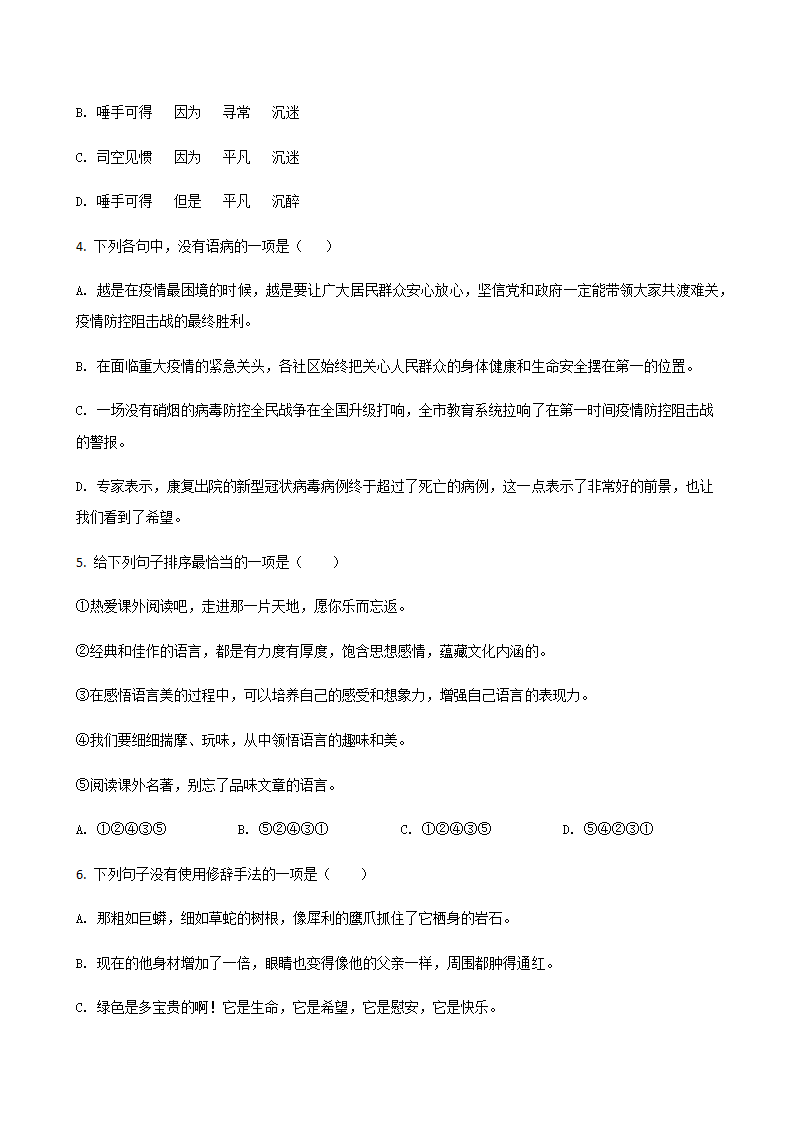 B. 唾手可得　因为　寻常　沉迷

C. 司空见惯　因为　平凡　沉迷

D. 唾手可得　但是　平凡　沉醉

4. 下列各句中，没有语病的一项是（　）

A. 越是在疫情最困境的时候，越是要让广大居民群众安心放心，坚信党和政府一定能带领大家共渡难关，疫情防控阻击战的最终胜利。

B. 在面临重大疫情的紧急关头，各社区始终把关心人民群众的身体健康和生命安全摆在第一的位置。

C. 一场没有硝烟的病毒防控全民战争在全国升级打响，全市教育系统拉响了在第一时间疫情防控阻击战的警报。

D. 专家表示，康复出院的新型冠状病毒病例终于超过了死亡的病例，这一点表示了非常好的前景，也让我们看到了希望。

5. 给下列句子排序最恰当的一项是（　）

①热爱课外阅读吧，走进那一片天地，愿你乐而忘返。

②经典和佳作的语言，都是有力度有厚度，饱含思想感情，蕴藏文化内涵的。

③在感悟语言美的过程中，可以培养自己的感受和想象力，增强自己语言的表现力。

④我们要细细揣摩、玩味，从中领悟语言的趣味和美。

⑤阅读课外名著，别忘了品味文章的语言。

A. ①②④③⑤　B. ⑤②④③①　C. ①②④③⑤　D. ⑤④②③①

6. 下列句子没有使用修辞手法的一项是（　）

A. 那粗如巨蟒，细如草蛇的树根，像犀利的鹰爪抓住了它栖身的岩石。

B. 现在的他身材增加了一倍，眼睛也变得像他的父亲一样，周围都肿得通红。

C. 绿色是多宝贵的啊！它是生命，它是希望，它是慰安，它是快乐。